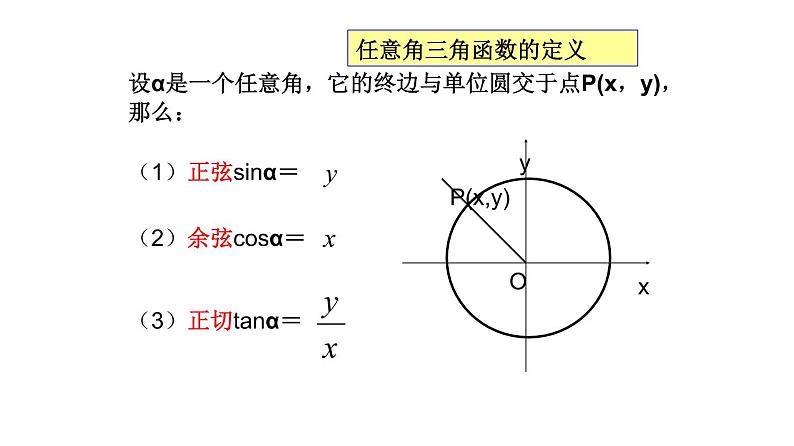 任意角三角函数的定义

设α是一个任意角，它的终边与单位圆交于点P(x，y)，那么：

（1）正弦sinα＝ $y$

（2）余弦cosα＝ $x$

（3）正切tanα＝ $\frac{y}{x}$

y
P(x,y)
O
x